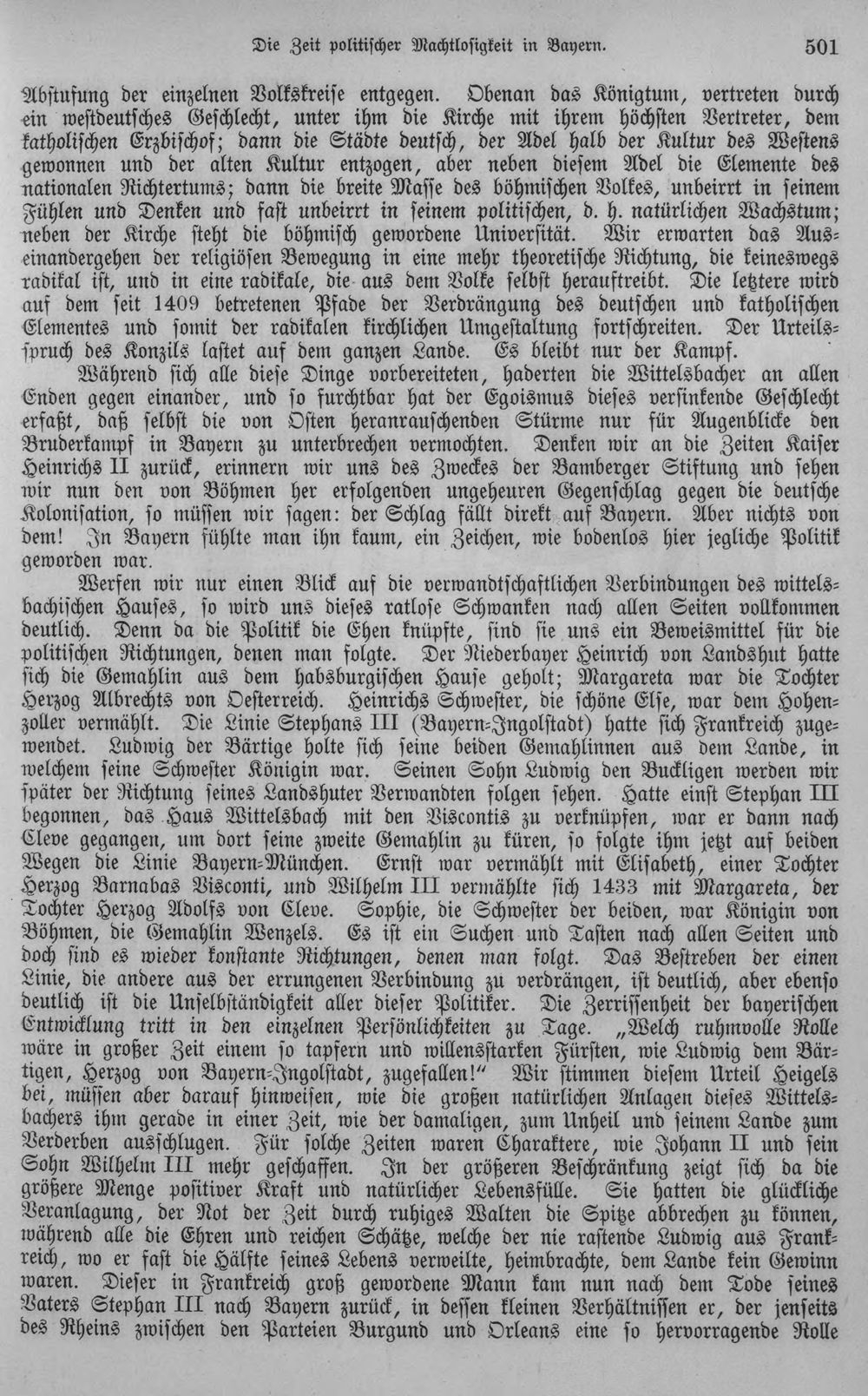 Die Zeit politischer Machtlosigkeit in Bayern. 501

Abstufung der einzelnen Volkskreise entgegen. Obenan das Königtum, vertreten durch ein westdeutsches Geschlecht, unter ihm die Kirche mit ihrem höchsten Vertreter, dem katholischen Erzbischof; dann die Städte deutsch, der Adel halb der Kultur des Westens gewonnen und der alten Kultur entzogen, aber neben diesem Adel die Elemente des nationalen Richtertums; dann die breite Masse des böhmischen Volkes, unbeirrt in seinem Fühlen und Denken und fast unbeirrt in seinem politischen, d. h. natürlichen Wachstum; neben der Kirche steht die böhmisch gewordene Universität. Wir erwarten das Auseinandergehen der religiösen Bewegung in eine mehr theoretische Richtung, die keineswegs radikal ist, und in eine radikale, die aus dem Volke selbst herauftreibt. Die letztere wird auf dem seit 1409 betretenen Pfade der Verdrängung des deutschen und katholischen Elementes und somit der radikalen kirchlichen Umgestaltung fortschreiten. Der Urteilsspruch des Konzils lastet auf dem ganzen Lande. Es bleibt nur der Kampf.

Während sich alle diese Dinge vorbereiteten, haderten die Wittelsbacher an allen Enden gegen einander, und so furchtbar hat der Egoismus dieses versinkende Geschlecht erfaßt, daß selbst die von Osten heranrauschenden Stürme nur für Augenblicke den Bruderkampf in Bayern zu unterbrechen vermochten. Denken wir an die Zeiten Kaiser Heinrichs II zurück, erinnern wir uns des Zweckes der Bamberger Stiftung und sehen wir nun den von Böhmen her erfolgenden ungeheuren Gegenschlag gegen die deutsche Kolonisation, so müssen wir sagen: der Schlag fällt direkt auf Bayern. Aber nichts von dem! In Bayern fühlte man ihn kaum, ein Zeichen, wie bodenlos hier jegliche Politik geworden war.

Werfen wir nur einen Blick auf die verwandtschaftlichen Verbindungen des wittelsbachischen Hauses, so wird uns dieses ratlose Schwanken nach allen Seiten vollkommen deutlich. Denn da die Politik die Ehen knüpfte, sind sie uns ein Beweismittel für die politischen Richtungen, denen man folgte. Der Niederbayer Heinrich von Landshut hatte sich die Gemahlin aus dem habsburgischen Hause geholt; Margareta war die Tochter Herzog Albrechts von Oesterreich. Heinrichs Schwester, die schöne Else, war dem Hohenzoller vermählt. Die Linie Stephans III (Bayern-Ingolstadt) hatte sich Frankreich zugewendet. Ludwig der Bärtige holte sich seine beiden Gemahlinnen aus dem Lande, in welchem seine Schwester Königin war. Seinen Sohn Ludwig den Buckligen werden wir später der Richtung seines Landshuter Verwandten folgen sehen. Hatte einst Stephan III begonnen, das Haus Wittelsbach mit den Viscontis zu verknüpfen, war er dann nach Cleve gegangen, um dort seine zweite Gemahlin zu küren, so folgte ihm jetzt auf beiden Wegen die Linie Bayern-München. Ernst war vermählt mit Elisabeth, einer Tochter Herzog Barnabas Visconti, und Wilhelm III vermählte sich 1433 mit Margareta, der Tochter Herzog Adolfs von Cleve. Sophie, die Schwester der beiden, war Königin von Böhmen, die Gemahlin Wenzels. Es ist ein Suchen und Tasten nach allen Seiten und doch sind es wieder konstante Richtungen, denen man folgt. Das Bestreben der einen Linie, die andere aus der errungenen Verbindung zu verdrängen, ist deutlich, aber ebenso deutlich ist die Unselbständigkeit aller dieser Politiker. Die Zerrissenheit der bayerischen Entwicklung tritt in den einzelnen Persönlichkeiten zu Tage. „Welch ruhmvolle Rolle wäre in großer Zeit einem so tapfern und willensstarken Fürsten, wie Ludwig dem Bärtigen, Herzog von Bayern-Ingolstadt, zugefallen!“ Wir stimmen diesem Urteil Heigels bei, müssen aber darauf hinweisen, wie die großen natürlichen Anlagen dieses Wittelsbachers ihm gerade in einer Zeit, wie der damaligen, zum Unheil und seinem Lande zum Verderben ausschlugen. Für solche Zeiten waren Charaktere, wie Johann II und sein Sohn Wilhelm III mehr geschaffen. In der größeren Beschränkung zeigt sich da die größere Menge positiver Kraft und natürlicher Lebensfülle. Sie hatten die glückliche Veranlagung, der Not der Zeit durch ruhiges Walten die Spitze abbrechen zu können, während alle die Ehren und reichen Schätze, welche der nie rastende Ludwig aus Frankreich, wo er fast die Hälfte seines Lebens verweilte, heimbrachte, dem Lande kein Gewinn waren. Dieser in Frankreich groß gewordene Mann kam nun nach dem Tode seines Vaters Stephan III nach Bayern zurück, in dessen kleinen Verhältnissen er, der jenseits des Rheins zwischen den Parteien Burgund und Orleans eine so hervorragende Rolle